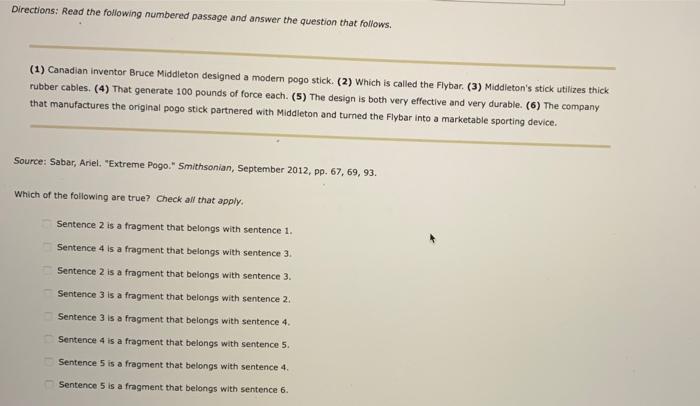 Directions: Read the following numbered passage and answer the question that follows.

(1) Canadian inventor Bruce Middleton designed a modern pogo stick. (2) Which is called the Flybar. (3) Middleton's stick utilizes thick rubber cables. (4) That generate 100 pounds of force each. (5) The design is both very effective and very durable. (6) The company that manufactures the original pogo stick partnered with Middleton and turned the Flybar into a marketable sporting device.

Source: Sabar, Ariel. "Extreme Pogo." Smithsonian, September 2012, pp. 67, 69, 93.

Which of the following are true? Check all that apply.

Sentence 2 is a fragment that belongs with sentence 1.
Sentence 4 is a fragment that belongs with sentence 3.
Sentence 2 is a fragment that belongs with sentence 3.
Sentence 3 is a fragment that belongs with sentence 2.
Sentence 3 is a fragment that belongs with sentence 4.
Sentence 4 is a fragment that belongs with sentence 5.
Sentence 5 is a fragment that belongs with sentence 4.
Sentence 5 is a fragment that belongs with sentence 6.